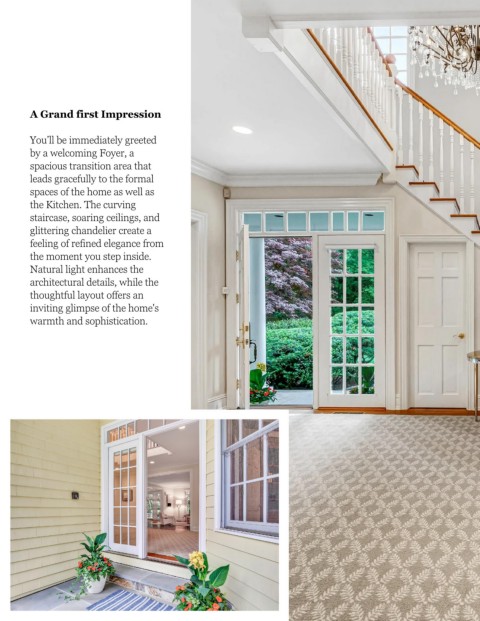 A Grand first Impression

You'll be immediately greeted by a welcoming Foyer, a spacious transition area that leads gracefully to the formal spaces of the home as well as the Kitchen. The curving staircase, soaring ceilings, and glittering chandelier create a feeling of refined elegance from the moment you step inside. Natural light enhances the architectural details, while the thoughtful layout offers an inviting glimpse of the home's warmth and sophistication.